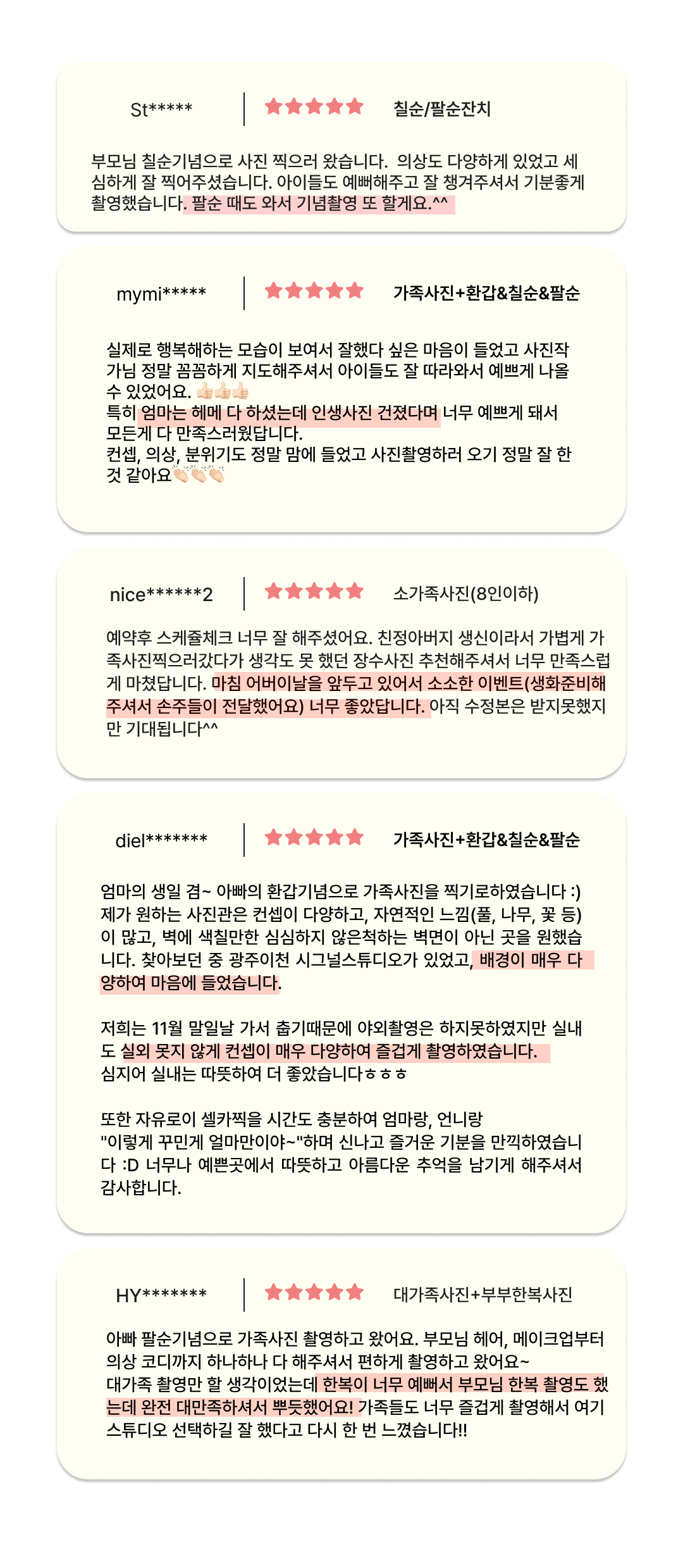 St***** ★★★★★ 칠순/팔순잔치

부모님 칠순기념으로 사진 찍으러 왔습니다. 의상도 다양하게 있었고 세심하게 잘 찍어주셨습니다. 아이들도 예뻐해주고 잘 챙겨주셔서 기분좋게 촬영했습니다. 팔순 때도 와서 기념촬영 또 할게요.^^

mymi***** ★★★★★ 가족사진+환갑&칠순&팔순

실제로 행복해하는 모습이 보여서 잘했다 싶은 마음이 들었고 사진작가님 정말 꼼꼼하게 지도해주셔서 아이들도 잘 따라와서 예쁘게 나올 수 있었어요. 👍🏻👍🏻👍🏻
특히 엄마는 헤메 다 하셨는데 인생사진 건졌다며 너무 예쁘게 돼서 모든게 다 만족스러웠답니다.
컨셉, 의상, 분위기도 정말 맘에 들었고 사진촬영하러 오기 정말 잘 한 것 같아요👏🏻👏🏻👏🏻

nice******2 ★★★★★ 소가족사진(8인이하)

예약후 스케쥴체크 너무 잘 해주셨어요. 친정아버지 생신이라서 가볍게 가족사진찍으러갔다가 생각도 못 했던 장수사진 추천해주셔서 너무 만족스럽게 마쳤답니다. 마침 어버이날을 앞두고 있어서 소소한 이벤트(생화준비해주셔서 손주들이 전달했어요) 너무 좋았답니다. 아직 수정본은 받지못했지만 기대됩니다^^

diel******* ★★★★★ 가족사진+환갑&칠순&팔순

엄마의 생일 겸~ 아빠의 환갑기념으로 가족사진을 찍기로하였습니다 :)
제가 원하는 사진관은 컨셉이 다양하고, 자연적인 느낌(풀, 나무, 꽃 등)이 많고, 벽에 색칠만한 심심하지 않은척하는 벽면이 아닌 곳을 원했습니다. 찾아보던 중 광주이천 시그널스튜디오가 있었고, 배경이 매우 다양하여 마음에 들었습니다.

저희는 11월 말일날 가서 춥기때문에 야외촬영은 하지못하였지만 실내도 실외 못지 않게 컨셉이 매우 다양하여 즐겁게 촬영하였습니다.
심지어 실내는 따뜻하여 더 좋았습니다ㅎㅎㅎ

또한 자유로이 셀카찍을 시간도 충분하여 엄마랑, 언니랑 "이렇게 꾸민게 얼마만이야~"하며 신나고 즐거운 기분을 만끽하였습니다 :D 너무나 예쁜곳에서 따뜻하고 아름다운 추억을 남기게 해주셔서 감사합니다.

HY******* ★★★★★ 대가족사진+부부한복사진

아빠 팔순기념으로 가족사진 촬영하고 왔어요. 부모님 헤어, 메이크업부터 의상 코디까지 하나하나 다 해주셔서 편하게 촬영하고 왔어요~
대가족 촬영만 할 생각이었는데 한복이 너무 예뻐서 부모님 한복 촬영도 했는데 완전 대만족하셔서 뿌듯했어요! 가족들도 너무 즐겁게 촬영해서 여기 스튜디오 선택하길 잘 했다고 다시 한 번 느꼈습니다!!